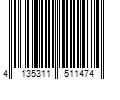 4 135311 511474